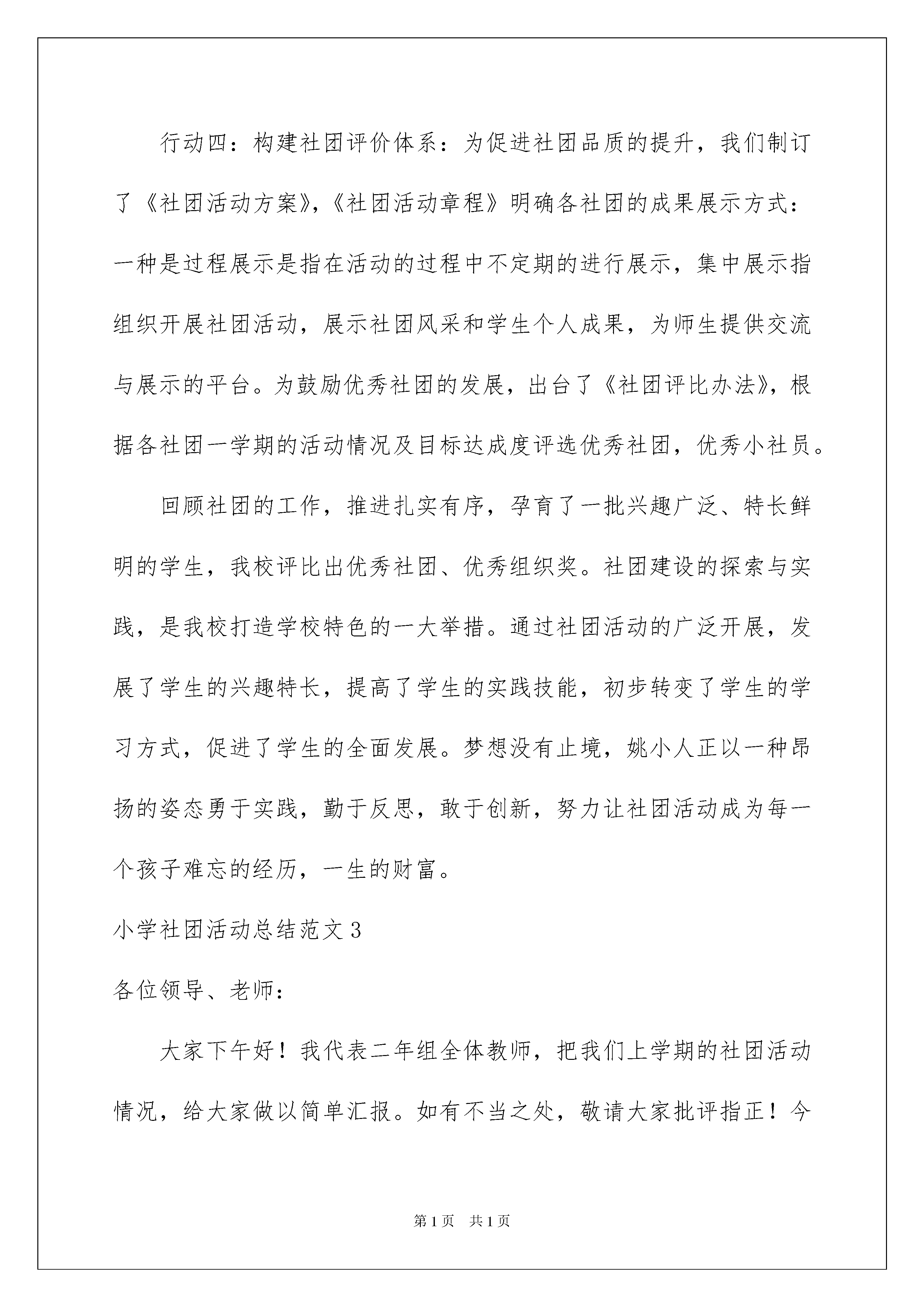 行动四：构建社团评价体系：为促进社团品质的提升，我们制订了《社团活动方案》，《社团活动章程》明确各社团的成果展示方式：一种是过程展示是指在活动的过程中不定期的进行展示，集中展示指组织开展社团活动，展示社团风采和学生个人成果，为师生提供交流与展示的平台。为鼓励优秀社团的发展，出台了《社团评比办法》，根据各社团一学期的活动情况及目标达成度评选优秀社团，优秀小社员。

回顾社团的工作，推进扎实有序，孕育了一批兴趣广泛、特长鲜明的学生，我校评比出优秀社团、优秀组织奖。社团建设的探索与实践，是我校打造学校特色的一大举措。通过社团活动的广泛开展，发展了学生的兴趣特长，提高了学生的实践技能，初步转变了学生的学习方式，促进了学生的全面发展。梦想没有止境，姚小人正以一种昂扬的姿态勇于实践，勤于反思，敢于创新，努力让社团活动成为每一个孩子难忘的经历，一生的财富。

小学社团活动总结范文3

各位领导、老师：

大家下午好！我代表二年组全体教师，把我们上学期的社团活动情况，给大家做以简单汇报。如有不当之处，敬请大家批评指正！今

第1页 共1页